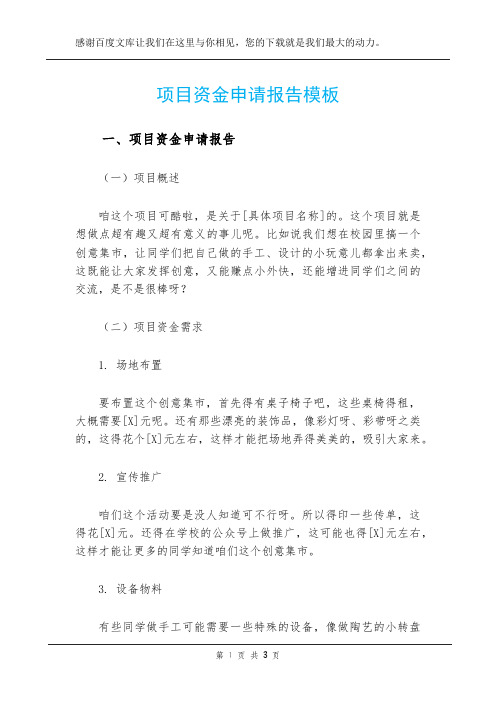 感谢百度文库让我们在这里与你相见，您的下载就是我们最大的动力。

项目资金申请报告模板

一、项目资金申请报告

（一）项目概述

咱这个项目可酷啦，是关于[具体项目名称]的。这个项目就是想做点超有趣又超有意义的事儿呢。比如说我们想在校园里搞一个创意集市，让同学们把自己做的手工、设计的小玩意儿都拿出来卖，这既能让大家发挥创意，又能赚点小外快，还能增进同学们之间的交流，是不是很棒呀？

（二）项目资金需求

1. 场地布置

要布置这个创意集市，首先得有桌子椅子吧，这些桌椅得租，大概需要[X]元呢。还有那些漂亮的装饰品，像彩灯呀、彩带呀之类的，这得花个[X]元左右，这样才能把场地弄得美美的，吸引大家来。

2. 宣传推广

咱们这个活动要是没人知道可不行呀。所以得印一些传单，这得花[X]元。还得在学校的公众号上做推广，这可能也得[X]元左右，这样才能让更多的同学知道咱们这个创意集市。

3. 设备物料

有些同学做手工可能需要一些特殊的设备，像做陶艺的小转盘

第 1 页 共 3 页